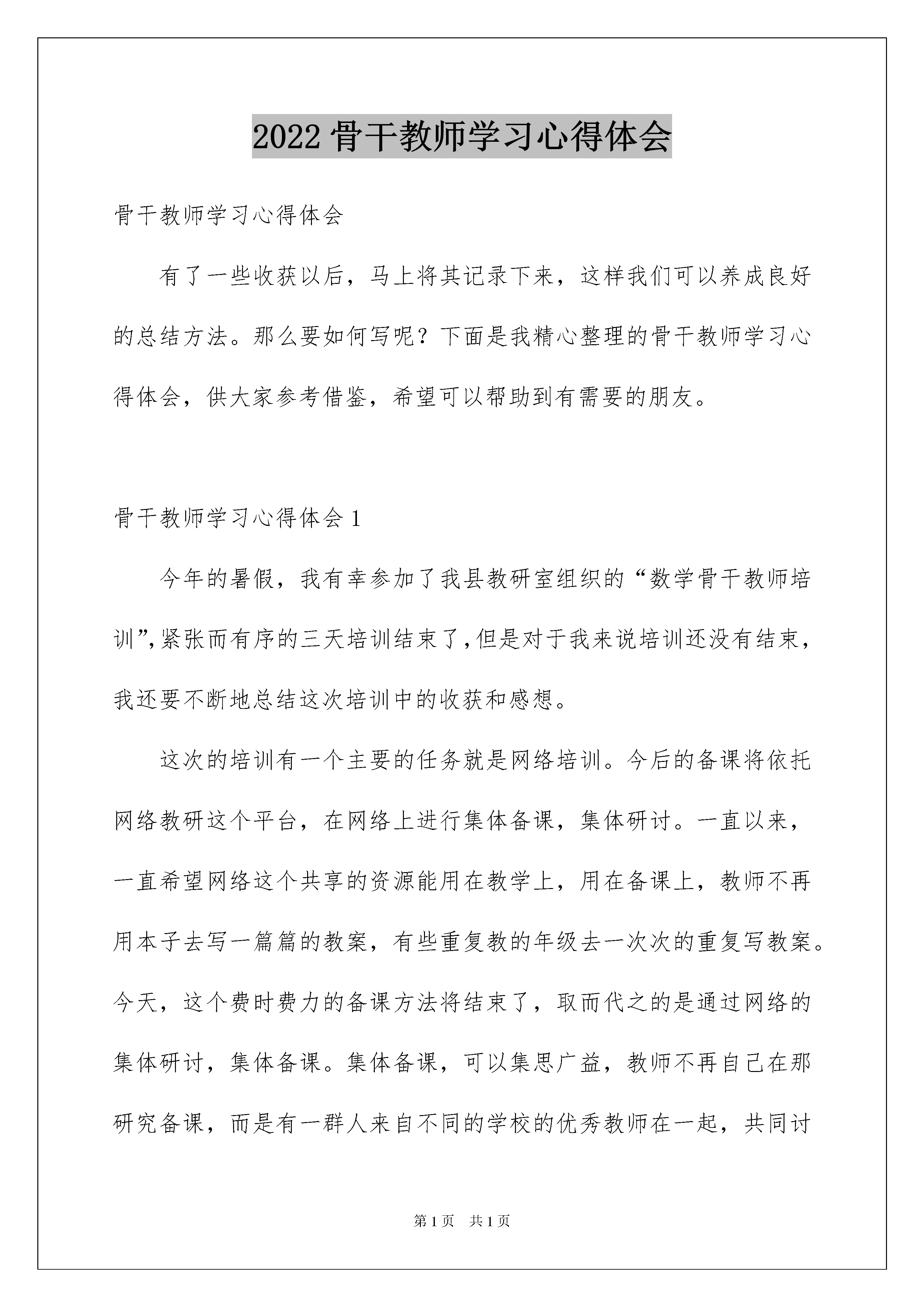 2022 骨干教师学习心得体会

骨干教师学习心得体会

有了一些收获以后，马上将其记录下来，这样我们可以养成良好的总结方法。那么要如何写呢？下面是我精心整理的骨干教师学习心得体会，供大家参考借鉴，希望可以帮助到有需要的朋友。

骨干教师学习心得体会 1

今年的暑假，我有幸参加了我县教研室组织的“数学骨干教师培训”，紧张而有序的三天培训结束了，但是对于我来说培训还没有结束，我还要不断地总结这次培训中的收获和感想。

这次的培训有一个主要的任务就是网络培训。今后的备课将依托网络教研这个平台，在网络上进行集体备课，集体研讨。一直以来，一直希望网络这个共享的资源能用在教学上，用在备课上，教师不再用本子去写一篇篇的教案，有些重复教的年级去一次次的重复写教案。今天，这个费时费力的备课方法将结束了，取而代之的是通过网络的集体研讨，集体备课。集体备课，可以集思广益，教师不再自己在那研究备课，而是有一群人来自不同的学校的优秀教师在一起，共同讨

第 1 页 共 1 页